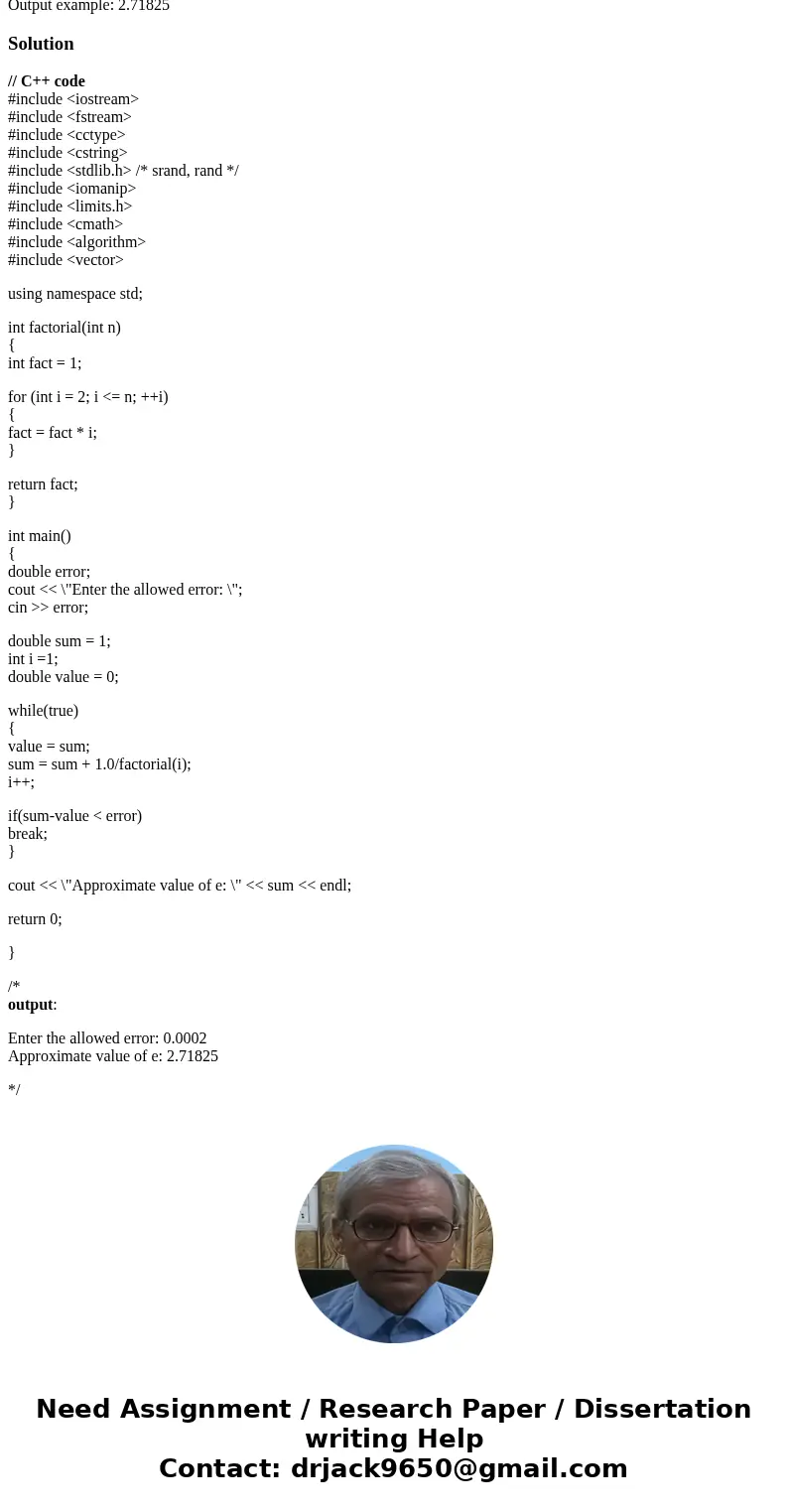 Output example: 2.71825

Solution

// C++ code
#include <iostream>
#include <fstream>
#include <cctype>
#include <cstring>
#include <stdlib.h> /* srand, rand */
#include <iomanip>
#include <limits.h>
#include <cmath>
#include <algorithm>
#include <vector>

using namespace std;

int factorial(int n)
{
int fact = 1;

for (int i = 2; i <= n; ++i)
{
fact = fact * i;
}

return fact;
}

int main()
{
double error;
cout << \"Enter the allowed error: \";
cin >> error;

double sum = 1;
int i =1;
double value = 0;

while(true)
{
value = sum;
sum = sum + 1.0/factorial(i);
i++;

if(sum-value < error)
break;
}

cout << \"Approximate value of e: \" << sum << endl;

return 0;

}

/*
output:

Enter the allowed error: 0.0002
Approximate value of e: 2.71825

*/

Need Assignment / Research Paper / Dissertation writing Help
Contact: drjack9650@gmail.com